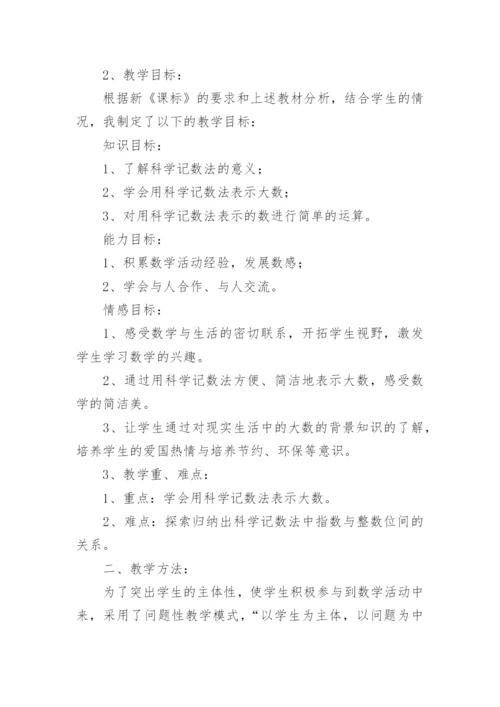 2、教学目标：

根据新《课标》的要求和上述教材分析，结合学生的情况，我制定了以下的教学目标：

知识目标：

1、了解科学记数法的意义；

2、学会用科学记数法表示大数；

3、对用科学记数法表示的数进行简单的运算。

能力目标：

1、积累数学活动经验，发展数感；

2、学会与人合作、与人交流。

情感目标：

1、感受数学与生活的密切联系，开拓学生视野，激发学生学习数学的兴趣。

2、通过用科学记数法方便、简洁地表示大数，感受数学的简洁美。

3、让学生通过对现实生活中的大数的背景知识的了解，培养学生的爱国热情与培养节约、环保等意识。

3、教学重、难点：

1、重点：学会用科学记数法表示大数。

2、难点：探索归纳出科学记数法中指数与整数位间的关系。

二、教学方法：

为了突出学生的主体性，使学生积极参与到数学活动中来，采用了问题性教学模式，“以学生为主体，以问题为中